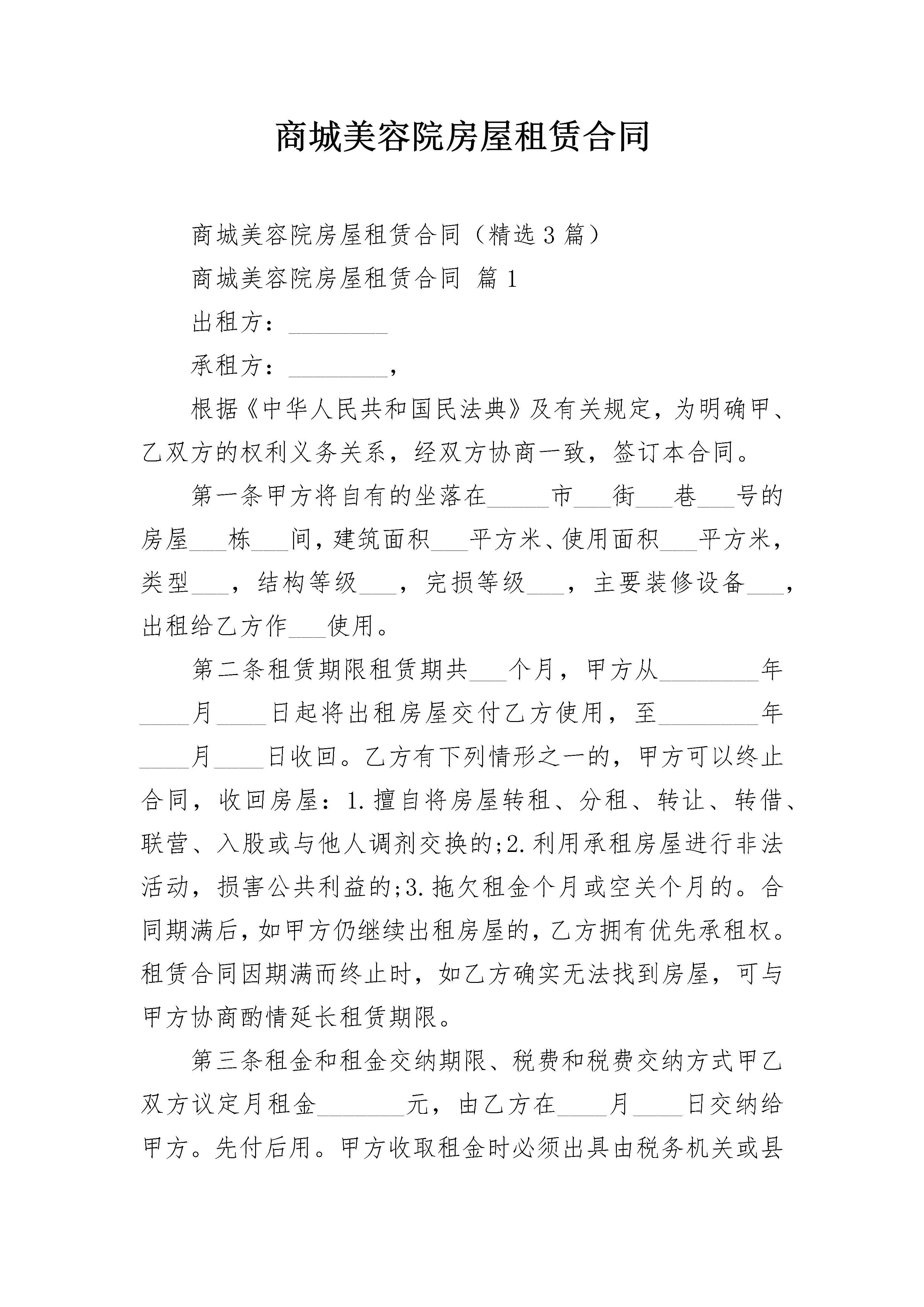 商城美容院房屋租赁合同

商城美容院房屋租赁合同（精选3篇）

商城美容院房屋租赁合同 篇1

出租方：________

承租方：________，

根据《中华人民共和国民法典》及有关规定，为明确甲、乙双方的权利义务关系，经双方协商一致，签订本合同。

第一条甲方将自有的坐落在_____市___街___巷___号的房屋___栋___间，建筑面积___平方米、使用面积___平方米，类型___，结构等级___，完损等级___，主要装修设备___，出租给乙方作___使用。

第二条租赁期限租赁期共___个月，甲方从________年____月____日起将出租房屋交付乙方使用，至________年____月____日收回。乙方有下列情形之一的，甲方可以终止合同，收回房屋：1.擅自将房屋转租、分租、转让、转借、联营、入股或与他人调剂交换的;2.利用承租房屋进行非法活动，损害公共利益的;3.拖欠租金个月或空关个月的。合同期满后，如甲方仍继续出租房屋的，乙方拥有优先承租权。租赁合同因期满而终止时，如乙方确实无法找到房屋，可与甲方协商酌情延长租赁期限。

第三条租金和租金交纳期限、税费和税费交纳方式甲乙双方议定月租金_______元，由乙方在____月____日交纳给甲方。先付后用。甲方收取租金时必须出具由税务机关或县